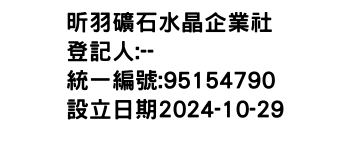 昕羽礦石水晶企業社
登記人:--
統一編號:95154790
設立日期2024-10-29